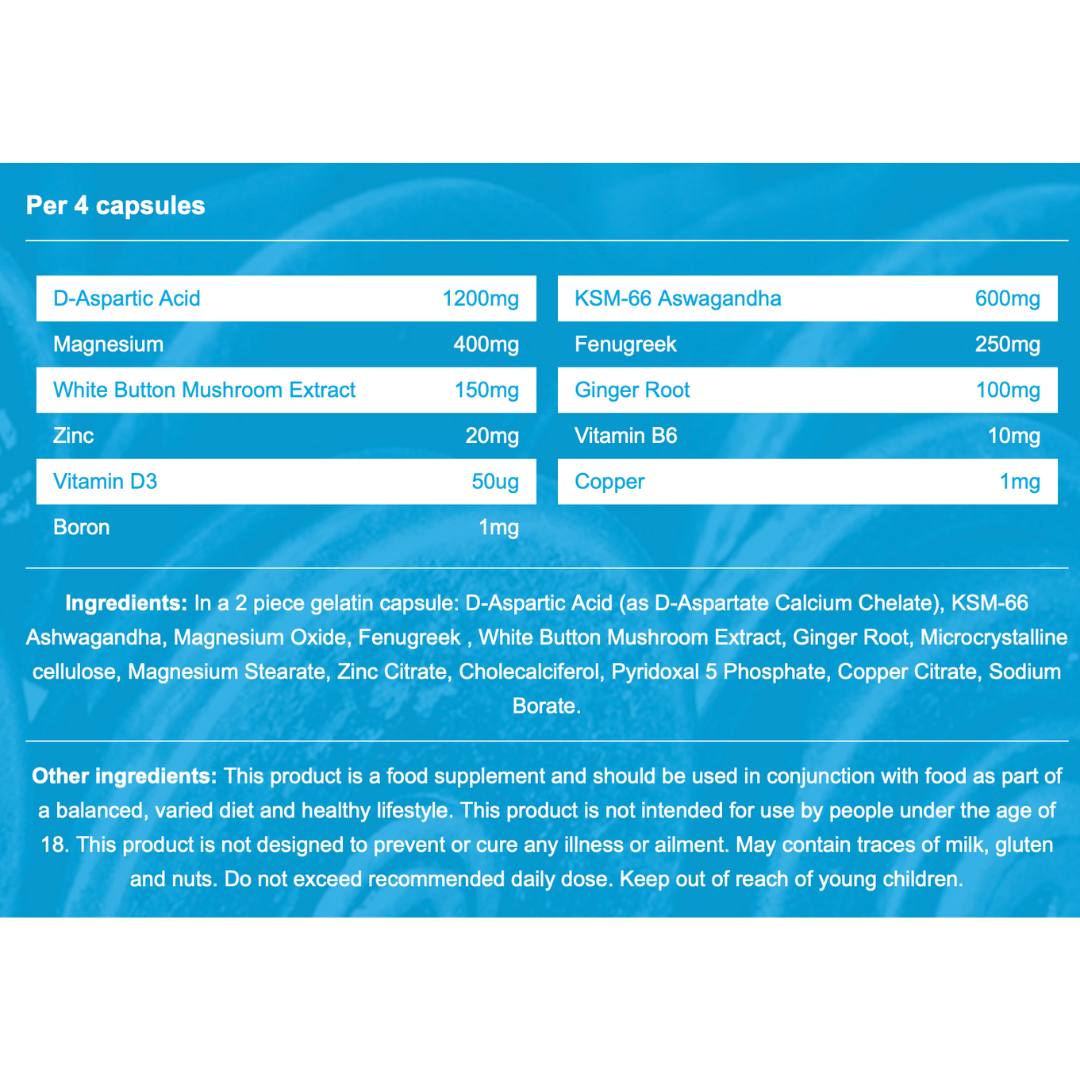 Per 4 capsules

| | |
|---|---|
| D-Aspartic Acid | 1200mg |
| Magnesium | 400mg |
| White Button Mushroom Extract | 150mg |
| Zinc | 20mg |
| Vitamin D3 | 50ug |
| Boron | 1mg |

| | |
|---|---|
| KSM-66 Aswagandha | 600mg |
| Fenugreek | 250mg |
| Ginger Root | 100mg |
| Vitamin B6 | 10mg |
| Copper | 1mg |

Ingredients: In a 2 piece gelatin capsule: D-Aspartic Acid (as D-Aspartate Calcium Chelate), KSM-66 Ashwagandha, Magnesium Oxide, Fenugreek , White Button Mushroom Extract, Ginger Root, Microcrystalline cellulose, Magnesium Stearate, Zinc Citrate, Cholecalciferol, Pyridoxal 5 Phosphate, Copper Citrate, Sodium Borate.

Other ingredients: This product is a food supplement and should be used in conjunction with food as part of a balanced, varied diet and healthy lifestyle. This product is not intended for use by people under the age of 18. This product is not designed to prevent or cure any illness or ailment. May contain traces of milk, gluten and nuts. Do not exceed recommended daily dose. Keep out of reach of young children.